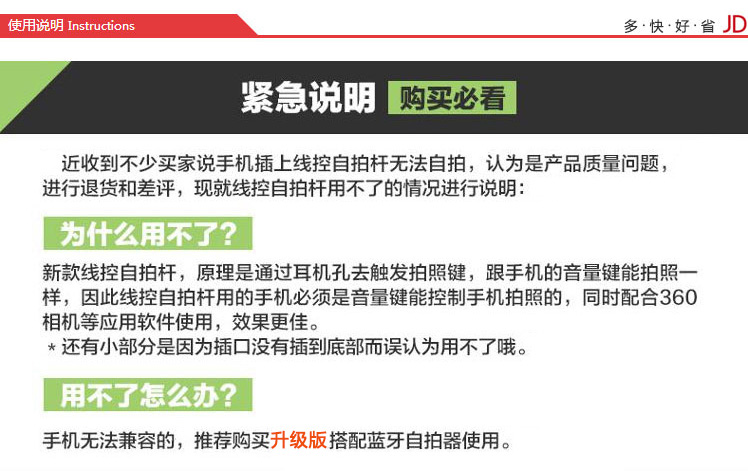 使用说明 Instructions

多·快·好·省 JD

紧急说明 购买必看

近收到不少买家说手机插上线控自拍杆无法自拍，认为是产品质量问题，进行退货和差评，现就线控自拍杆用不了的情况进行说明：

为什么用不了?

新款线控自拍杆，原理是通过耳机孔去触发拍照键，跟手机的音量键能拍照一样，因此线控自拍杆用的手机必须是音量键能控制手机拍照的，同时配合360相机等应用软件使用，效果更佳。
＊还有小部分是因为插口没有插到底部而误认为用不了哦。

用不了怎么办?

手机无法兼容的，推荐购买升级版搭配蓝牙自拍器使用。